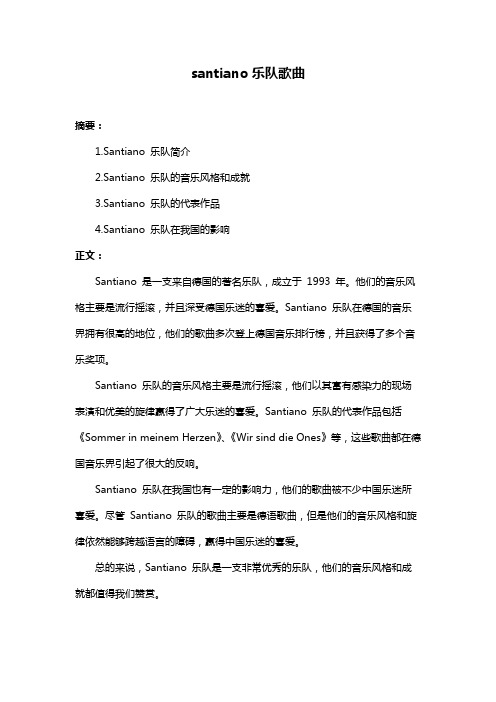 santiano 乐队歌曲

摘要：

1.Santiano 乐队简介

2.Santiano 乐队的音乐风格和成就

3.Santiano 乐队的代表作品

4.Santiano 乐队在我国的影响

正文：

Santiano 是一支来自德国的著名乐队，成立于 1993 年。他们的音乐风格主要是流行摇滚，并且深受德国乐迷的喜爱。Santiano 乐队在德国的音乐界拥有很高的地位，他们的歌曲多次登上德国音乐排行榜，并且获得了多个音乐奖项。

Santiano 乐队的音乐风格主要是流行摇滚，他们以其富有感染力的现场表演和优美的旋律赢得了广大乐迷的喜爱。Santiano 乐队的代表作品包括《Sommer in meinem Herzen》、《Wir sind die Ones》等，这些歌曲都在德国音乐界引起了很大的反响。

Santiano 乐队在我国也有一定的影响力，他们的歌曲被不少中国乐迷所喜爱。尽管 Santiano 乐队的歌曲主要是德语歌曲，但是他们的音乐风格和旋律依然能够跨越语言的障碍，赢得中国乐迷的喜爱。

总的来说，Santiano 乐队是一支非常优秀的乐队，他们的音乐风格和成就都值得我们赞赏。